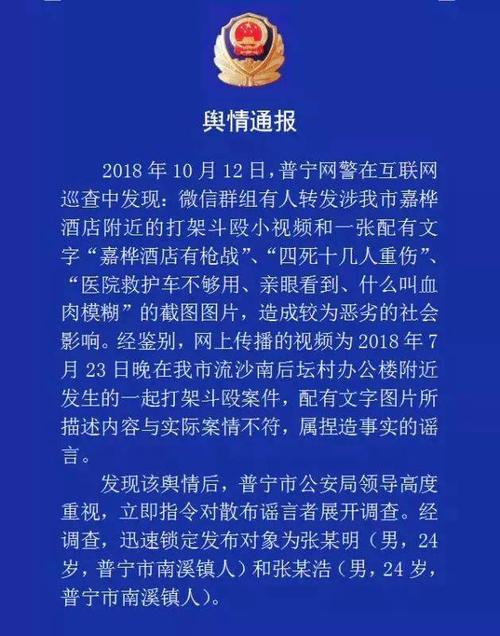 舆情通报

2018 年 10 月 12 日，普宁网警在互联网巡查中发现：微信群组有人转发涉我市嘉桦酒店附近的打架斗殴小视频和一张配有文字“嘉桦酒店有枪战”、“四死十几人重伤”、“医院救护车不够用、亲眼看到、什么叫血肉模糊”的截图图片，造成较为恶劣的社会影响。经鉴别，网上传播的视频为 2018 年 7 月 23 日晚在我市流沙南后坛村办公楼附近发生的一起打架斗殴案件，配有文字图片所描述内容与实际案情不符，属捏造事实的谣言。

发现该舆情后，普宁市公安局领导高度重视，立即指令对散布谣言者展开调查。经调查，迅速锁定发布对象为张某明（男，24 岁，普宁市南溪镇人）和张某浩（男，24 岁，普宁市南溪镇人）。